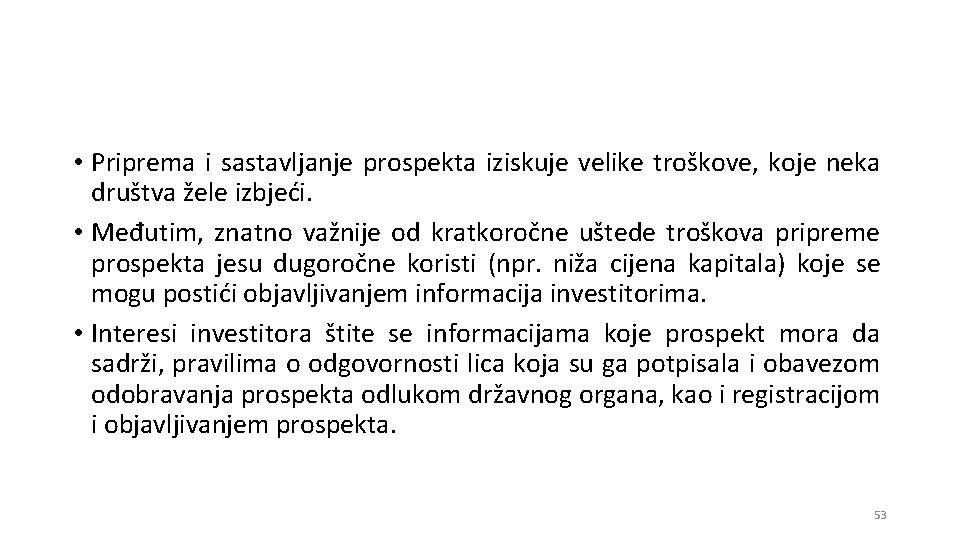 • Priprema i sastavljanje prospekta iziskuje velike troškove, koje neka društva žele izbjeći.

• Međutim, znatno važnije od kratkoročne uštede troškova pripreme prospekta jesu dugoročne koristi (npr. niža cijena kapitala) koje se mogu postići objavljivanjem informacija investitorima.

• Interesi investitora štite se informacijama koje prospekt mora da sadrži, pravilima o odgovornosti lica koja su ga potpisala i obavezom odobravanja prospekta odlukom državnog organa, kao i registracijom i objavljivanjem prospekta.

53